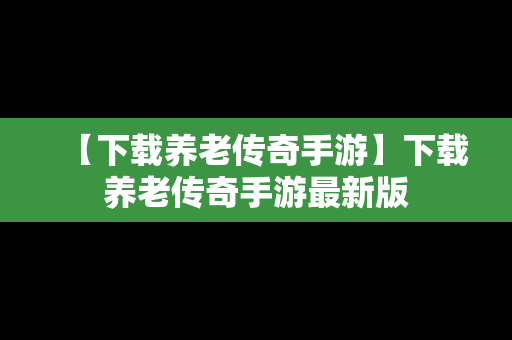 【下载养老传奇手游】下载养老传奇手游最新版